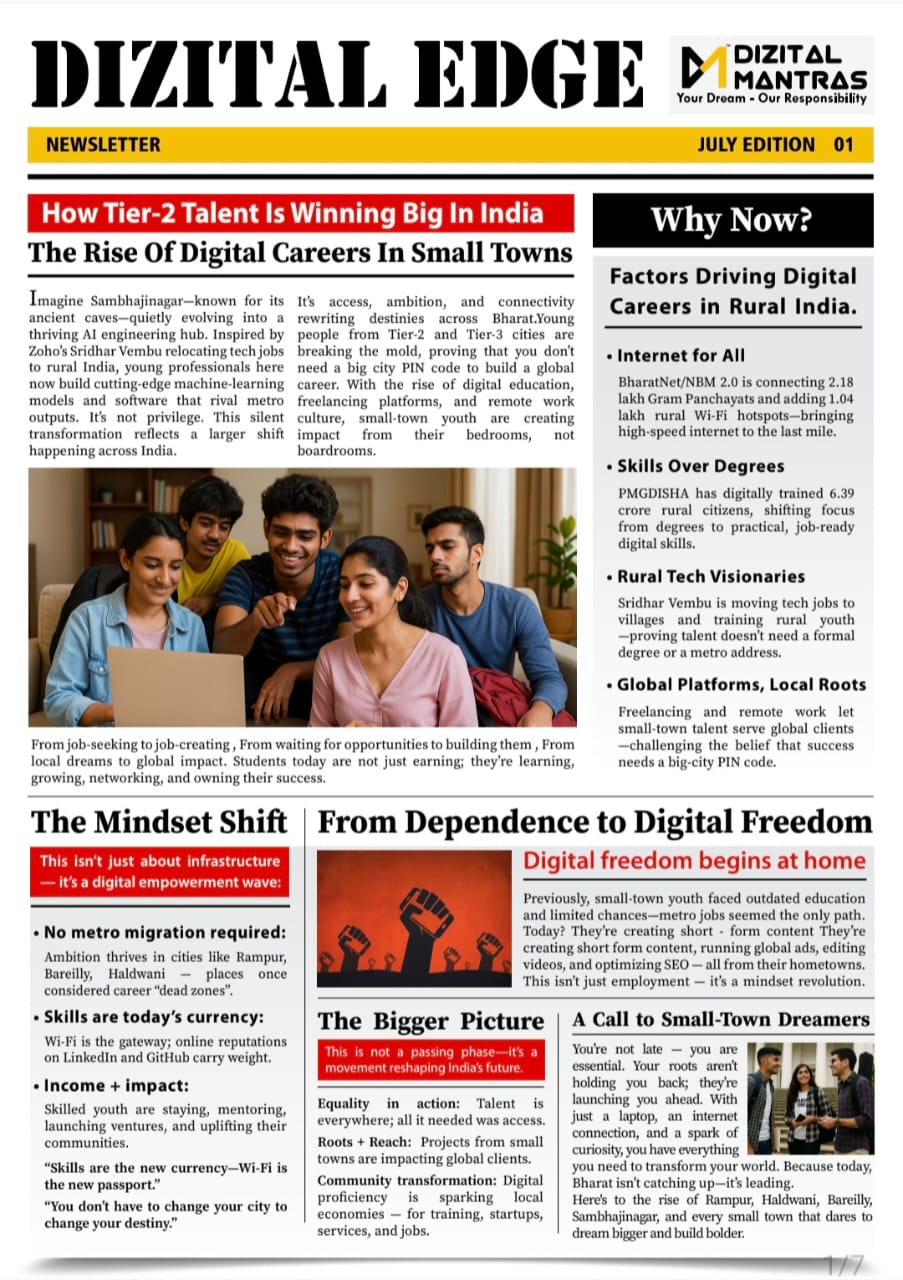 DIZITAL EDGE

DIZITAL MANTRAS
Your Dream - Our Responsibility

NEWSLETTER

JULY EDITION 01

How Tier-2 Talent Is Winning Big In India

The Rise Of Digital Careers In Small Towns

Imagine Sambhajinagar—known for its ancient caves—quietly evolving into a thriving AI engineering hub. Inspired by Zoho's Sridhar Vembu relocating tech jobs to rural India, young professionals here now build cutting-edge machine-learning models and software that rival metro outputs. It's not privilege. This silent transformation reflects a larger shift happening across India.

It's access, ambition, and connectivity rewriting destinies across Bharat.Young people from Tier-2 and Tier-3 cities are breaking the mold, proving that you don't need a big city PIN code to build a global career. With the rise of digital education, freelancing platforms, and remote work culture, small-town youth are creating impact from their bedrooms, not boardrooms.

From job-seeking to job-creating , From waiting for opportunities to building them , From local dreams to global impact. Students today are not just earning; they're learning, growing, networking, and owning their success.

Why Now?

Factors Driving Digital Careers in Rural India.

• Internet for All

BharatNet/NBM 2.0 is connecting 2.18 lakh Gram Panchayats and adding 1.04 lakh rural Wi-Fi hotspots—bringing high-speed internet to the last mile.

• Skills Over Degrees

PMGDISHA has digitally trained 6.39 crore rural citizens, shifting focus from degrees to practical, job-ready digital skills.

• Rural Tech Visionaries

Sridhar Vembu is moving tech jobs to villages and training rural youth —proving talent doesn't need a formal degree or a metro address.

• Global Platforms, Local Roots

Freelancing and remote work let small-town talent serve global clients —challenging the belief that success needs a big-city PIN code.

The Mindset Shift

This isn't just about infrastructure — it's a digital empowerment wave:

• No metro migration required:

Ambition thrives in cities like Rampur, Bareilly, Haldwani — places once considered career "dead zones".

• Skills are today's currency:

Wi-Fi is the gateway; online reputations on LinkedIn and GitHub carry weight.

• Income + impact:

Skilled youth are staying, mentoring, launching ventures, and uplifting their communities.

"Skills are the new currency—Wi-Fi is the new passport."

"You don't have to change your city to change your destiny."

From Dependence to Digital Freedom

Digital freedom begins at home

Previously, small-town youth faced outdated education and limited chances—metro jobs seemed the only path. Today? They're creating short - form content They're creating short form content, running global ads, editing videos, and optimizing SEO — all from their hometowns. This isn't just employment — it's a mindset revolution.

The Bigger Picture

This is not a passing phase—it's a movement reshaping India's future.

Equality in action: Talent is everywhere; all it needed was access.

Roots + Reach: Projects from small towns are impacting global clients.

Community transformation: Digital proficiency is sparking local economies — for training, startups, services, and jobs.

A Call to Small-Town Dreamers

You're not late — you are essential. Your roots aren't holding you back; they're launching you ahead. With just a laptop, an internet connection, and a spark of curiosity, you have everything you need to transform your world. Because today, Bharat isn't catching up—it's leading.
Here's to the rise of Rampur, Haldwani, Bareilly, Sambhajinagar, and every small town that dares to dream bigger and build bolder.

1/7